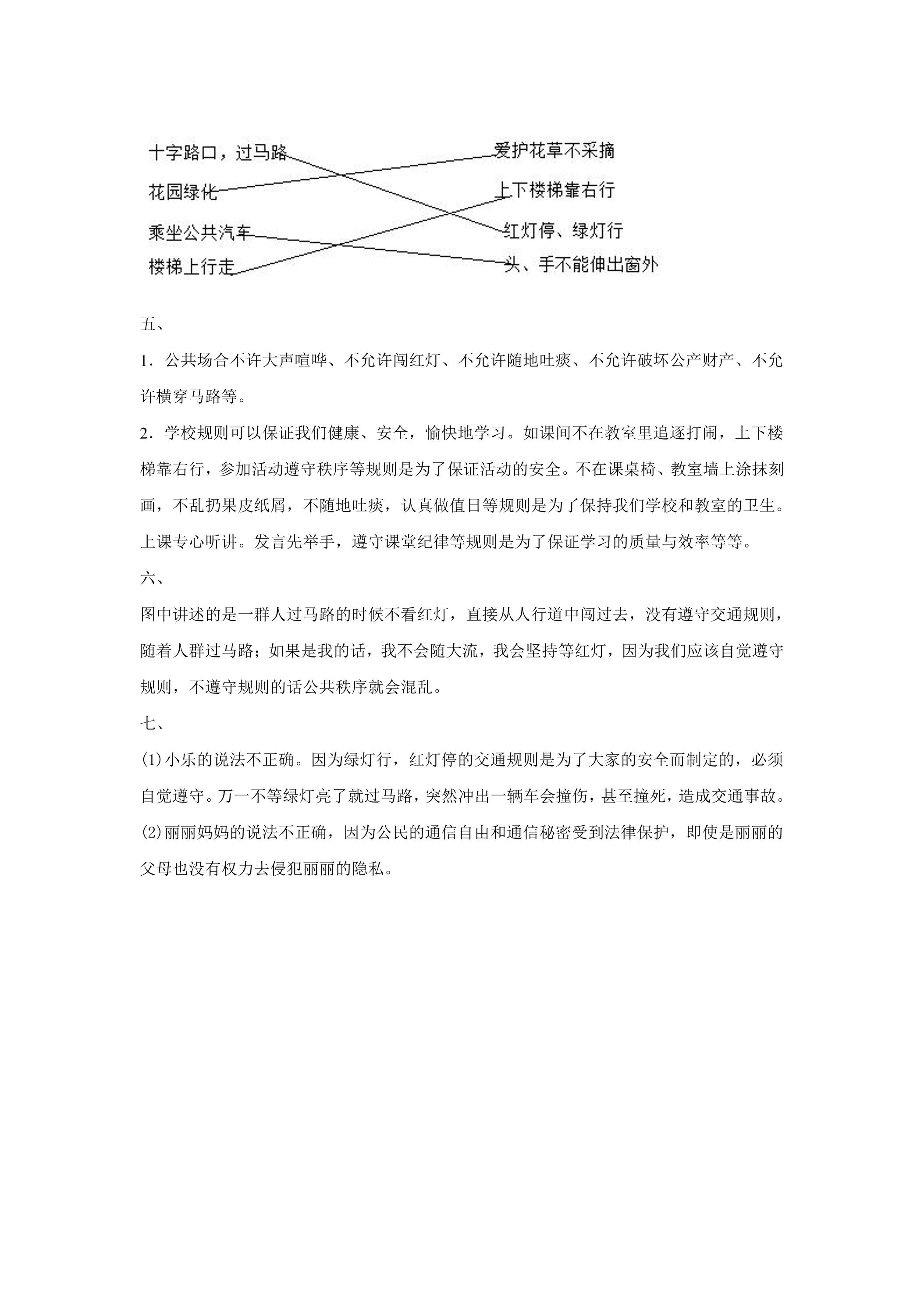 十字路口，过马路

花园绿化

乘坐公共汽车

楼梯上行走

爱护花草不采摘

上下楼梯靠右行

红灯停、绿灯行

头、手不能伸出窗外

五、

1．公共场合不许大声喧哗、不允许闯红灯、不允许随地吐痰、不允许破坏公产财产、不允许横穿马路等。

2．学校规则可以保证我们健康、安全，愉快地学习。如课间不在教室里追逐打闹，上下楼梯靠右行，参加活动遵守秩序等规则是为了保证活动的安全。不在课桌椅、教室墙上涂抹刻画，不乱扔果皮纸屑，不随地吐痰，认真做值日等规则是为了保持我们学校和教室的卫生。上课专心听讲。发言先举手，遵守课堂纪律等规则是为了保证学习的质量与效率等等。

六、

图中讲述的是一群人过马路的时候不看红灯，直接从人行道中闯过去，没有遵守交通规则，随着人群过马路；如果是我的话，我不会随大流，我会坚持等红灯，因为我们应该自觉遵守规则，不遵守规则的话公共秩序就会混乱。

七、

⑴小乐的说法不正确。因为绿灯行，红灯停的交通规则是为了大家的安全而制定的，必须自觉遵守。万一不等绿灯亮了就过马路，突然冲出一辆车会撞伤，甚至撞死，造成交通事故。

⑵丽丽妈妈的说法不正确，因为公民的通信自由和通信秘密受到法律保护，即使是丽丽的父母也没有权力去侵犯丽丽的隐私。